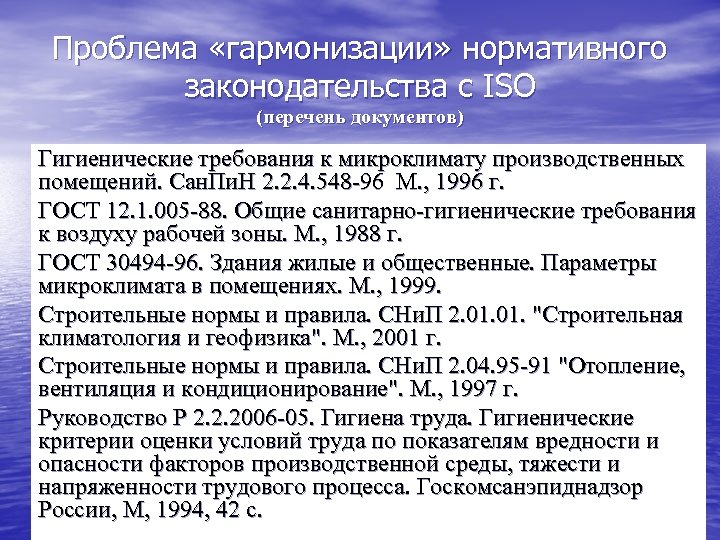 Проблема «гармонизации» нормативного законодательства с ISO
(перечень документов)

Гигиенические требования к микроклимату производственных помещений. СанПиН 2.2.4.548-96 М., 1996 г.

ГОСТ 12.1.005-88. Общие санитарно-гигиенические требования к воздуху рабочей зоны. М., 1988 г.

ГОСТ 30494-96. Здания жилые и общественные. Параметры микроклимата в помещениях. М., 1999.

Строительные нормы и правила. СНиП 2.01.01. "Строительная климатология и геофизика". М., 2001 г.

Строительные нормы и правила. СНиП 2.04.95-91 "Отопление, вентиляция и кондиционирование". М., 1997 г.

Руководство Р 2.2.2006-05. Гигиена труда. Гигиенические критерии оценки условий труда по показателям вредности и опасности факторов производственной среды, тяжести и напряженности трудового процесса. Госкомсанэпиднадзор России, М, 1994, 42 с.